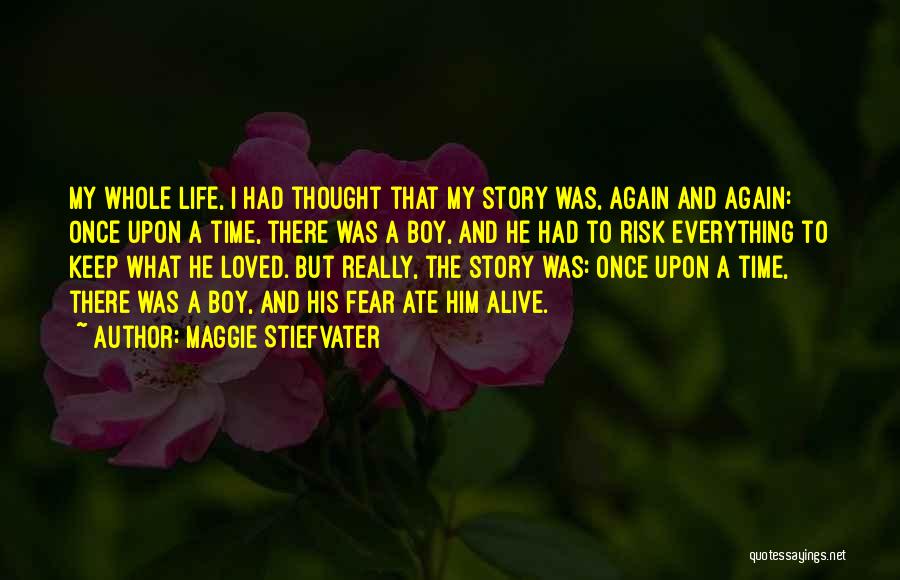 MY WHOLE LIFE, I HAD THOUGHT THAT MY STORY WAS, AGAIN AND AGAIN: ONCE UPON A TIME, THERE WAS A BOY, AND HE HAD TO RISK EVERYTHING TO KEEP WHAT HE LOVED. BUT REALLY, THE STORY WAS: ONCE UPON A TIME, THERE WAS A BOY, AND HIS FEAR ATE HIM ALIVE.
~ AUTHOR: MAGGIE STIEFVATER

quotessayings.net